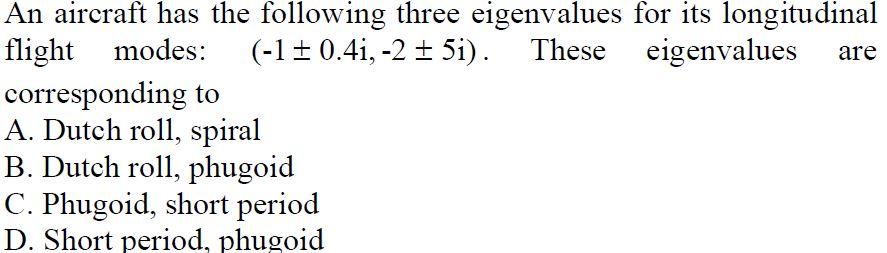 An aircraft has the following three eigenvalues for its longitudinal flight modes: $(-1 \pm 0.4i, -2 \pm 5i)$. These eigenvalues are corresponding to
A. Dutch roll, spiral
B. Dutch roll, phugoid
C. Phugoid, short period
D. Short period, phugoid